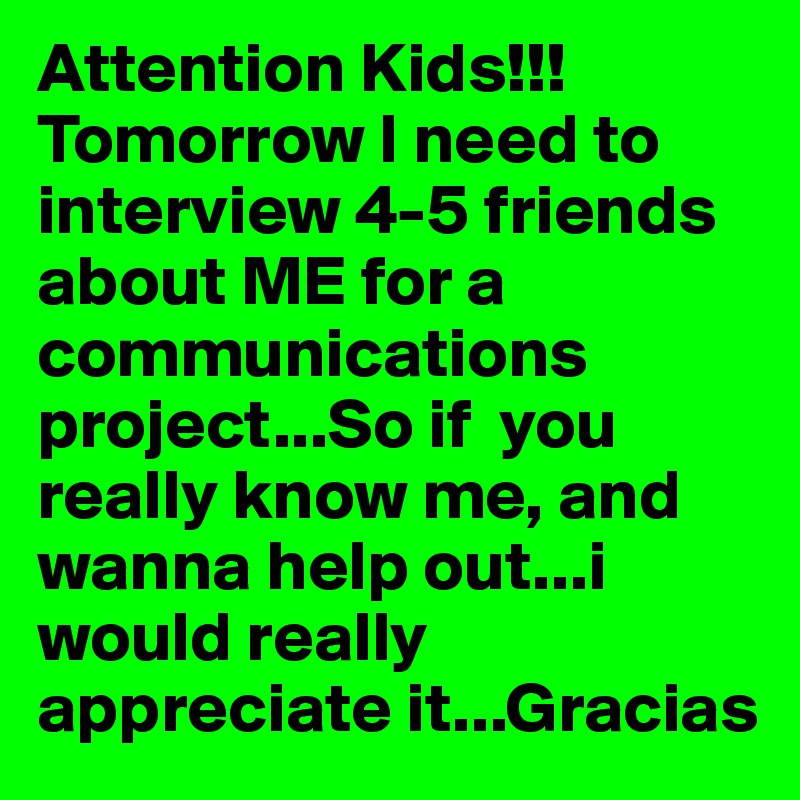 Attention Kids!!! Tomorrow I need to interview 4-5 friends about ME for a communications project...So if  you really know me, and wanna help out...i would really appreciate it...Gracias